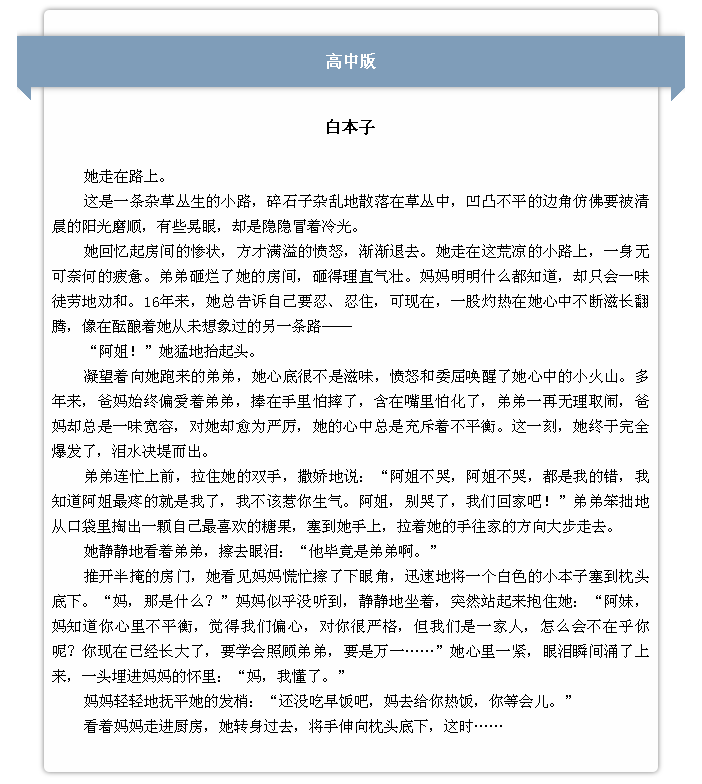 高中版

白本子

她走在路上。

这是一条杂草丛生的小路，碎石子杂乱地散落在草丛中，凹凸不平的边角仿佛要被清晨的阳光磨顺，有些晃眼，却是隐隐冒着冷光。

她回忆起房间的惨状，方才满溢的愤怒，渐渐退去。她走在这荒凉的小路上，一身无可奈何的疲惫。弟弟砸烂了她的房间，砸得理直气壮。妈妈明明什么都知道，却只会一味徒劳地劝和。16年来，她总告诉自己要忍、忍住，可现在，一股灼热在她心中不断滋长翻腾，像在酝酿着她从未想象过的另一条路——

“阿姐！”她猛地抬起头。

凝望着向她跑来的弟弟，她心底很不是滋味，愤怒和委屈唤醒了她心中的小火山。多年来，爸妈始终偏爱着弟弟，捧在手里怕摔了，含在嘴里怕化了，弟弟一再无理取闹，爸妈却总是一味宽容，对她却愈为严厉，她的心中总是充斥着不平衡。这一刻，她终于完全爆发了，泪水决堤而出。

弟弟连忙上前，拉住她的双手，撒娇地说：“阿姐不哭，阿姐不哭，都是我的错，我知道阿姐最疼的就是我了，我不该惹你生气。阿姐，别哭了，我们回家吧！”弟弟笨拙地从口袋里掏出一颗自己最喜欢的糖果，塞到她手上，拉着她的手往家的方向大步走去。

她静静地看着弟弟，擦去眼泪：“他毕竟是弟弟啊。”

推开半掩的房门，她看见妈妈慌忙擦了下眼角，迅速地将一个白色的小本子塞到枕头底下。“妈，那是什么？”妈妈似乎没听到，静静地坐着，突然站起来抱住她：“阿妹，妈知道你心里不平衡，觉得我们偏心，对你很严格，但我们是一家人，怎么会不在乎你呢？你现在已经长大了，要学会照顾弟弟，要是万一……”她心里一紧，眼泪瞬间涌了上来，一头埋进妈妈的怀里：“妈，我懂了。”

妈妈轻轻地抚平她的发梢：“还没吃早饭吧，妈去给你热饭，你等会儿。”

看着妈妈走进厨房，她转身过去，将手伸向枕头底下，这时……